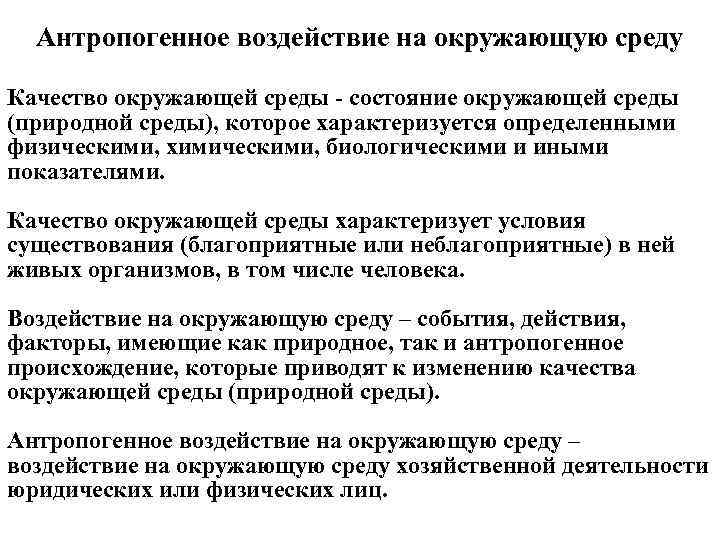 Антропогенное воздействие на окружающую среду

Качество окружающей среды - состояние окружающей среды (природной среды), которое характеризуется определенными физическими, химическими, биологическими и иными показателями.

Качество окружающей среды характеризует условия существования (благоприятные или неблагоприятные) в ней живых организмов, в том числе человека.

Воздействие на окружающую среду – события, действия, факторы, имеющие как природное, так и антропогенное происхождение, которые приводят к изменению качества окружающей среды (природной среды).

Антропогенное воздействие на окружающую среду – воздействие на окружающую среду хозяйственной деятельности юридических или физических лиц.